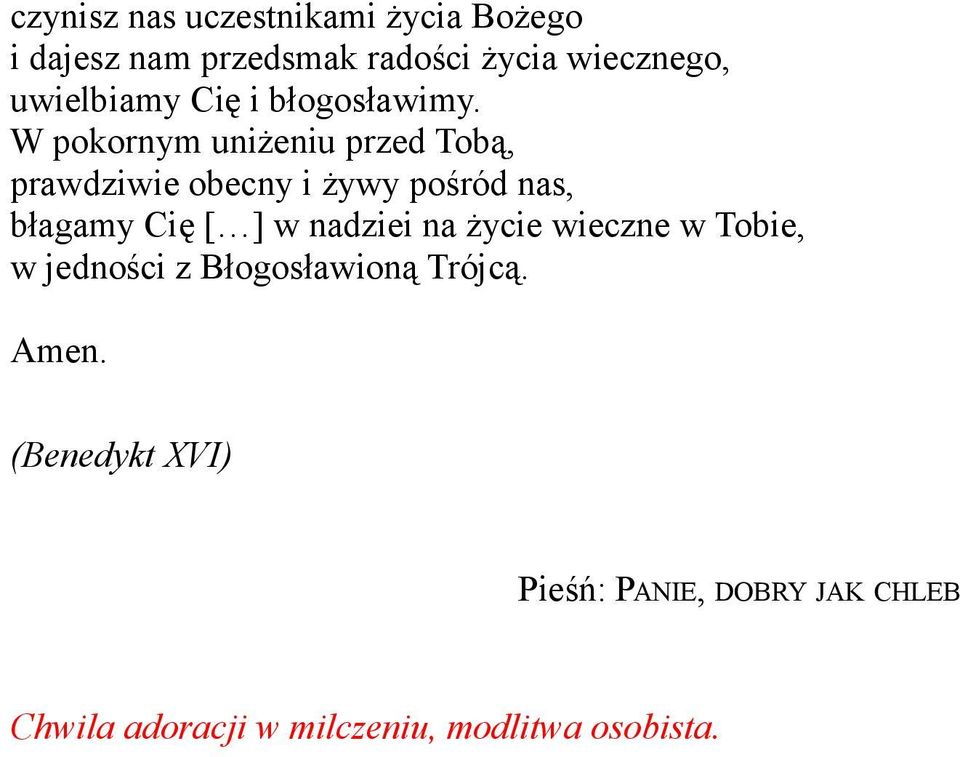 czynisz nas uczestnikami życia Bożego
i dajesz nam przedsmak radości życia wiecznego,
uwielbiamy Cię i błogosławimy.
W pokornym uniżeniu przed Tobą,
prawdziwie obecny i żywy pośród nas,
błagamy Cię [...] w nadziei na życie wieczne w Tobie,
w jedności z Błogosławioną Trójcą.

Amen.

(Benedykt XVI)

Pieśń: PANIE, DOBRY JAK CHLEB

Chwila adoracji w milczeniu, modlitwa osobista.